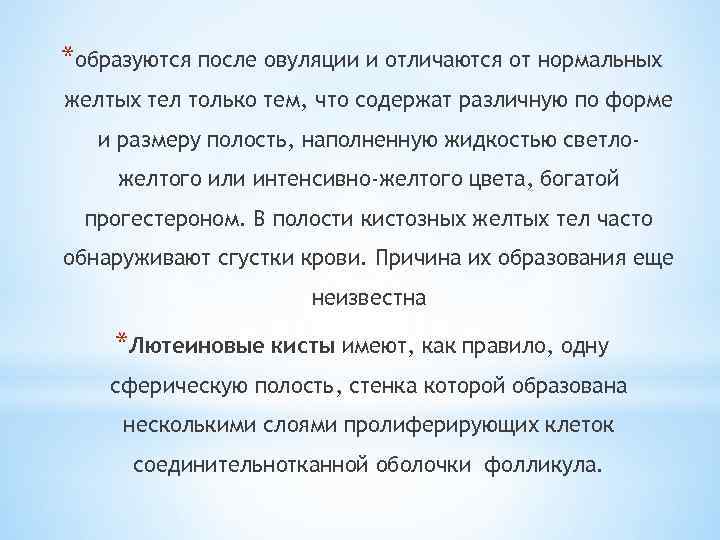 *образуются после овуляции и отличаются от нормальных желтых тел только тем, что содержат различную по форме и размеру полость, наполненную жидкостью светло-желтого или интенсивно-желтого цвета, богатой прогестероном. В полости кистозных желтых тел часто обнаруживают сгустки крови. Причина их образования еще неизвестна

*Лютеиновые кисты имеют, как правило, одну сферическую полость, стенка которой образована несколькими слоями пролиферирующих клеток соединительнотканной оболочки фолликула.